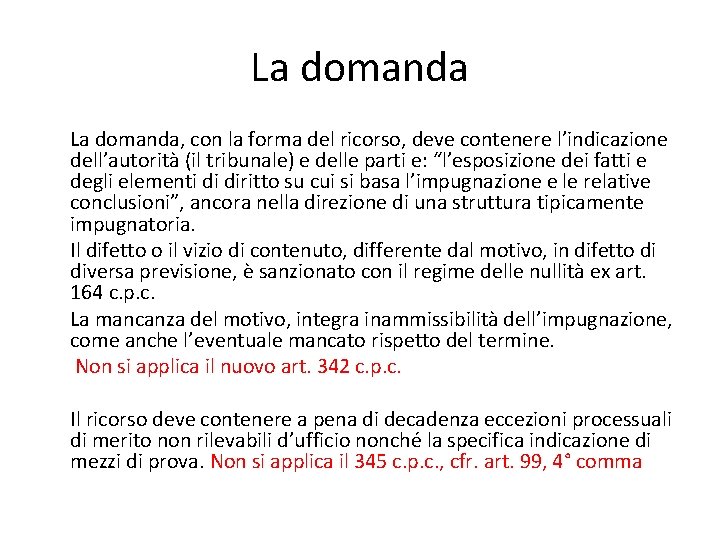 La domanda

La domanda, con la forma del ricorso, deve contenere l’indicazione dell’autorità (il tribunale) e delle parti e: “l’esposizione dei fatti e degli elementi di diritto su cui si basa l’impugnazione e le relative conclusioni”, ancora nella direzione di una struttura tipicamente impugnatoria.

Il difetto o il vizio di contenuto, differente dal motivo, in difetto di diversa previsione, è sanzionato con il regime delle nullità ex art. 164 c.p.c.

La mancanza del motivo, integra inammissibilità dell’impugnazione, come anche l’eventuale mancato rispetto del termine.

Non si applica il nuovo art. 342 c.p.c.

Il ricorso deve contenere a pena di decadenza eccezioni processuali di merito non rilevabili d’ufficio nonché la specifica indicazione di mezzi di prova. Non si applica il 345 c.p.c., cfr. art. 99, 4° comma